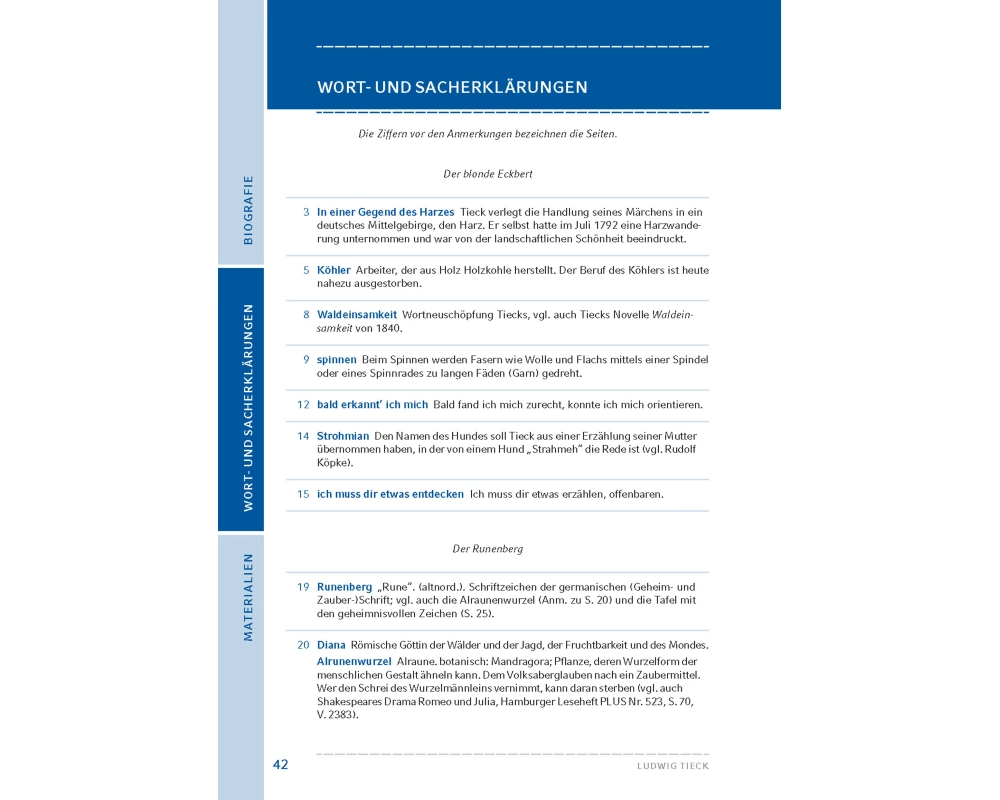 BIOGRAFIE

WORT- UND SACHERKLÄRUNGEN

MATERIALIEN

WORT- UND SACHERKLÄRUNGEN

Die Ziffern vor den Anmerkungen bezeichnen die Seiten.

Der blonde Eckbert

3 In einer Gegend des Harzes Tieck verlegt die Handlung seines Märchens in ein deutsches Mittelgebirge, den Harz. Er selbst hatte im Juli 1792 eine Harzwanderung unternommen und war von der landschaftlichen Schönheit beeindruckt.

5 Köhler Arbeiter, der aus Holz Holzkohle herstellt. Der Beruf des Köhlers ist heute nahezu ausgestorben.

8 Waldeinsamkeit Wortneuschöpfung Tiecks, vgl. auch Tiecks Novelle Waldeinsamkeit von 1840.

9 spinnen Beim Spinnen werden Fasern wie Wolle und Flachs mittels einer Spindel oder eines Spinnrades zu langen Fäden (Garn) gedreht.

12 bald erkannt' ich mich Bald fand ich mich zurecht, konnte ich mich orientieren.

14 Strohmian Den Namen des Hundes soll Tieck aus einer Erzählung seiner Mutter übernommen haben, in der von einem Hund „Strahmeh" die Rede ist (vgl. Rudolf Köpke).

15 ich muss dir etwas entdecken Ich muss dir etwas erzählen, offenbaren.

Der Runenberg

19 Runenberg „Rune". (altnord.). Schriftzeichen der germanischen (Geheim- und Zauber-)Schrift; vgl. auch die Alraunenwurzel (Anm. zu S. 20) und die Tafel mit den geheimnisvollen Zeichen (S. 25).

20 Diana Römische Göttin der Wälder und der Jagd, der Fruchtbarkeit und des Mondes.
Alrunenwurzel Alraune. botanisch: Mandragora; Pflanze, deren Wurzelform der menschlichen Gestalt ähneln kann. Dem Volksaberglauben nach ein Zaubermittel. Wer den Schrei des Wurzelmännleins vernimmt, kann daran sterben (vgl. auch Shakespeares Drama Romeo und Julia, Hamburger Leseheft PLUS Nr. 523, S. 70, V. 2383).

42 LUDWIG TIECK